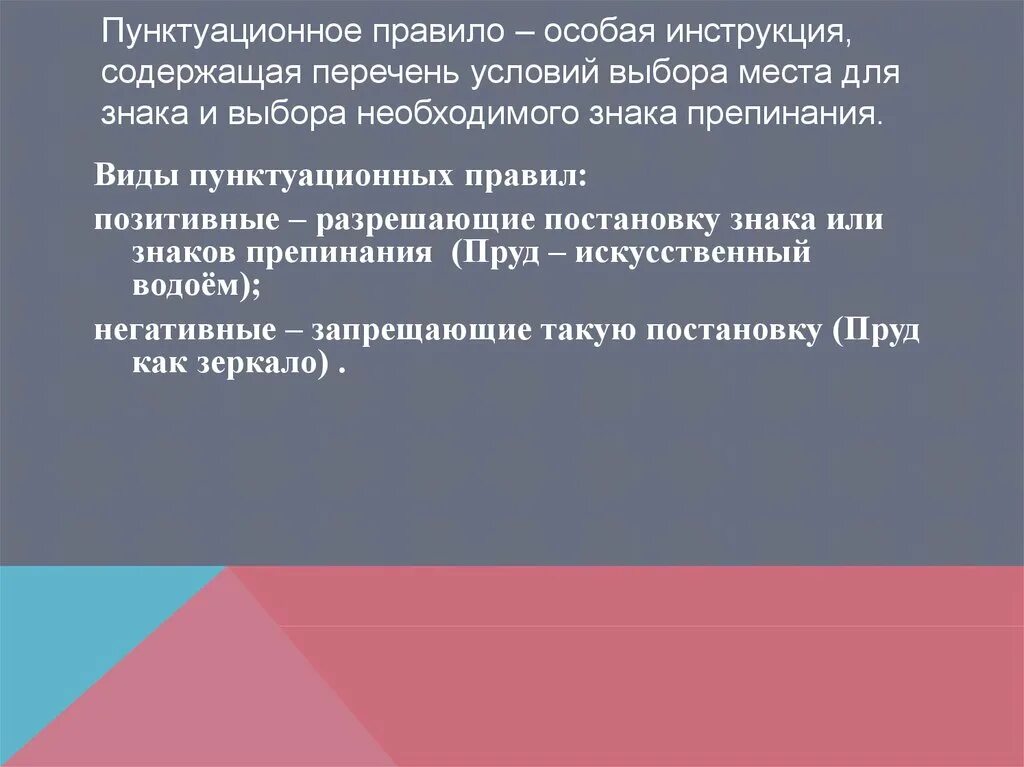 Пунктуационное правило – особая инструкция, содержащая перечень условий выбора места для знака и выбора необходимого знака препинания.

Виды пунктуационных правил:

позитивные – разрешающие постановку знака или знаков препинания  (Пруд – искусственный водоём);

негативные – запрещающие такую постановку (Пруд как зеркало) .